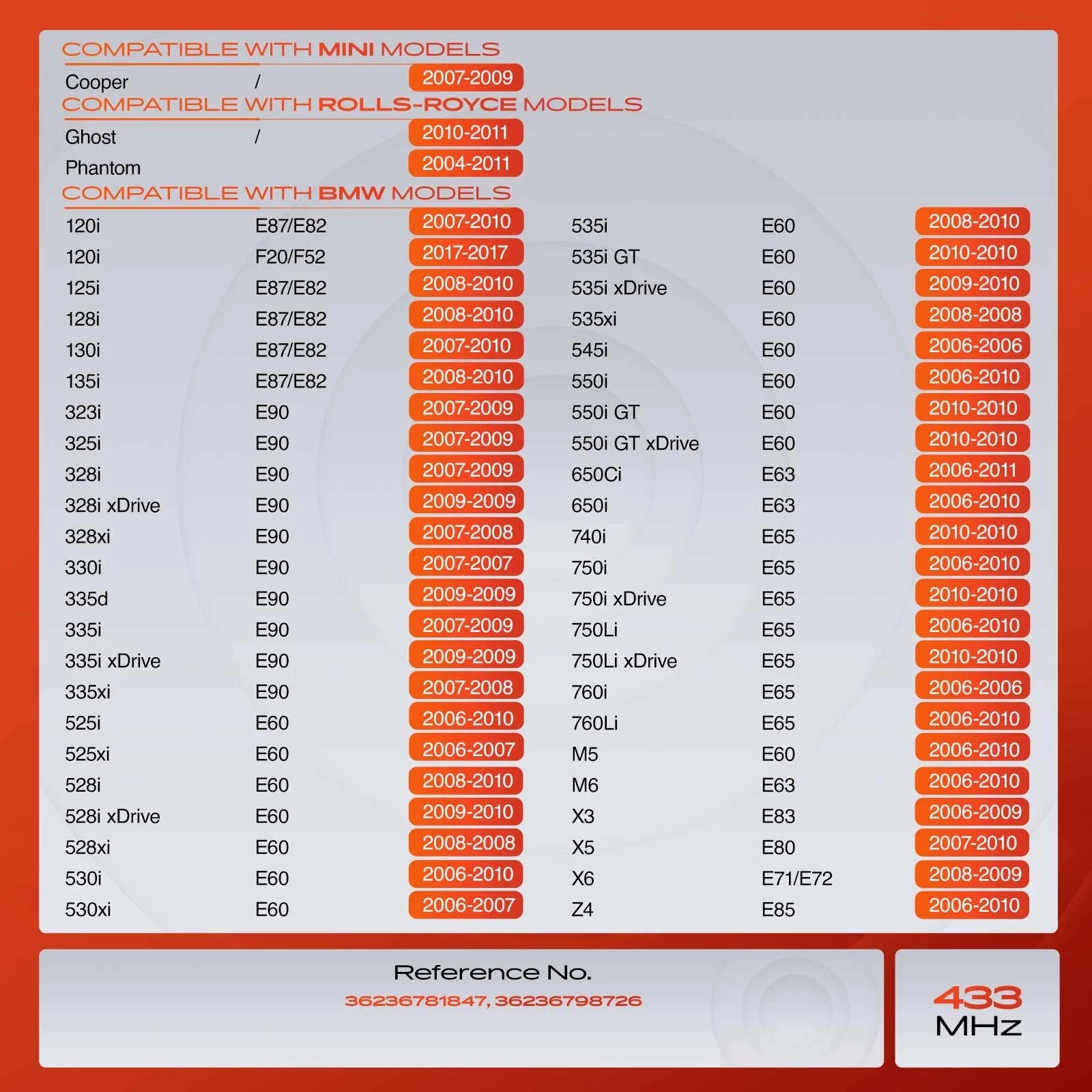 COMPATIBLE WITH MINI MODELS

Cooper / 2007-2009

COMPATIBLE WITH ROLLS-ROYCE MODELS

Ghost / 2010-2011
Phantom 2004-2011

COMPATIBLE WITH BMW MODELS

120i E87/E82 2007-2010
120i F20/F52 2017-2017
125i E87/E82 2008-2010
128i E87/E82 2008-2010
130i E87/E82 2007-2010
135i E87/E82 2008-2010
323i E90 2007-2009
325i E90 2007-2009
328i E90 2007-2009
328i xDrive E90 2009-2009
328xi E90 2007-2008
330i E90 2007-2007
335d E90 2009-2009
335i E90 2007-2009
335i xDrive E90 2009-2009
335xi E90 2007-2008
525i E60 2006-2010
525xi E60 2006-2007
528i E60 2008-2010
528i xDrive E60 2009-2010
528xi E60 2008-2008
530i E60 2006-2010
530xi E60 2006-2007

535i E60 2008-2010
535i GT E60 2010-2010
535i xDrive E60 2009-2010
535xi E60 2008-2008
545i E60 2006-2006
550i E60 2006-2010
550i GT E60 2010-2010
550i GT xDrive E60 2010-2010
650Ci E63 2006-2011
650i E63 2006-2010
740i E65 2010-2010
750i E65 2006-2010
750i xDrive E65 2010-2010
750Li E65 2006-2010
750Li xDrive E65 2010-2010
760i E65 2006-2006
760Li E65 2006-2010
M5 E60 2006-2010
M6 E63 2006-2010
X3 E83 2006-2009
X5 E80 2007-2010
X6 E71/E72 2008-2009
Z4 E85 2006-2010

Reference No.
36236781847, 36236798726

433
MHz